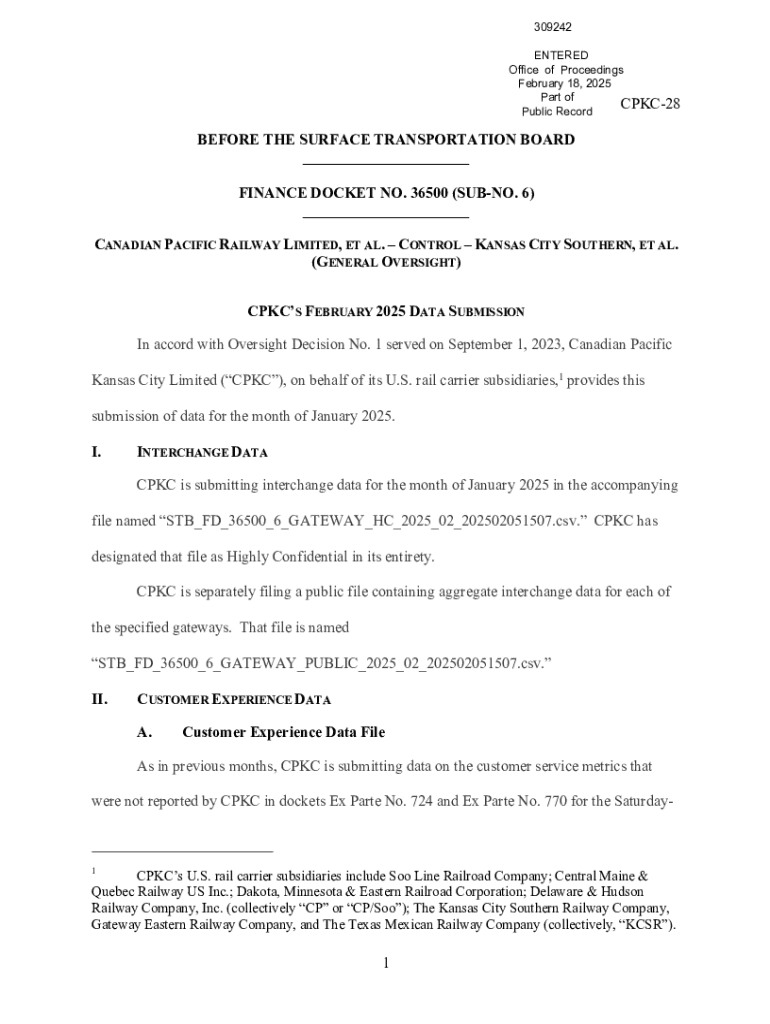 309242

ENTERED
Office of Proceedings
February 18, 2025
Part of
Public Record

CPKC-28

BEFORE THE SURFACE TRANSPORTATION BOARD

FINANCE DOCKET NO. 36500 (SUB-NO. 6)

CANADIAN PACIFIC RAILWAY LIMITED, ET AL. – CONTROL – KANSAS CITY SOUTHERN, ET AL. (GENERAL OVERSIGHT)

CPKC'S FEBRUARY 2025 DATA SUBMISSION

In accord with Oversight Decision No. 1 served on September 1, 2023, Canadian Pacific Kansas City Limited ("CPKC"), on behalf of its U.S. rail carrier subsidiaries,$^1$ provides this submission of data for the month of January 2025.

I. INTERCHANGE DATA

CPKC is submitting interchange data for the month of January 2025 in the accompanying file named "STB_FD_36500_6_GATEWAY_HC_2025_02_202502051507.csv." CPKC has designated that file as Highly Confidential in its entirety.

CPKC is separately filing a public file containing aggregate interchange data for each of the specified gateways. That file is named "STB_FD_36500_6_GATEWAY_PUBLIC_2025_02_202502051507.csv."

II. CUSTOMER EXPERIENCE DATA

A. Customer Experience Data File

As in previous months, CPKC is submitting data on the customer service metrics that were not reported by CPKC in dockets Ex Parte No. 724 and Ex Parte No. 770 for the Saturday-

$^1$ CPKC's U.S. rail carrier subsidiaries include Soo Line Railroad Company; Central Maine & Quebec Railway US Inc.; Dakota, Minnesota & Eastern Railroad Corporation; Delaware & Hudson Railway Company, Inc. (collectively "CP" or "CP/Soo"); The Kansas City Southern Railway Company, Gateway Eastern Railway Company, and The Texas Mexican Railway Company (collectively, "KCSR").

1